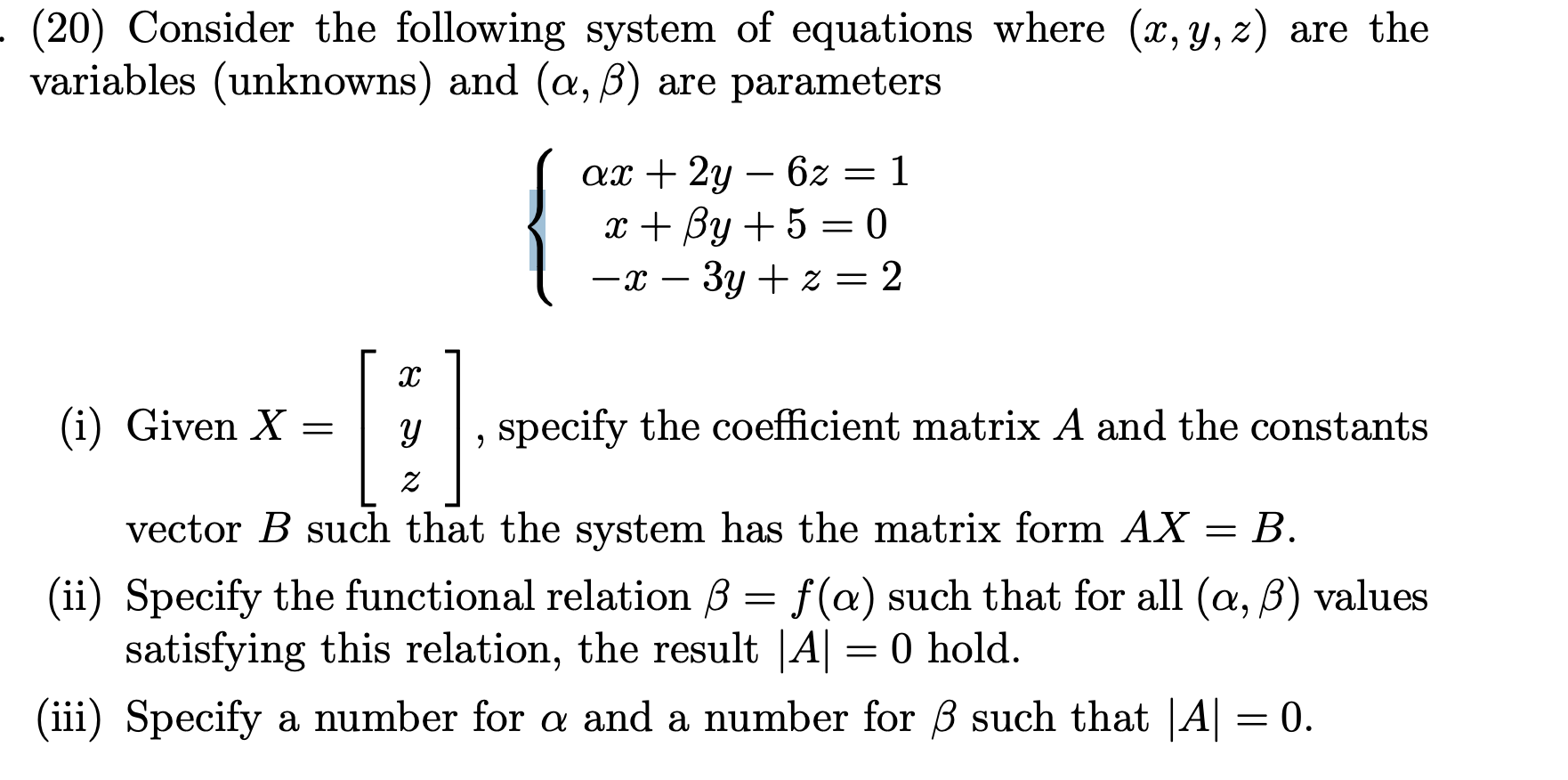 . (20) Consider the following system of equations where $(x, y, z)$ are the variables (unknowns) and $(\alpha, \beta)$ are parameters

$$\begin{cases} \alpha x + 2y - 6z = 1 \\ x + \beta y + 5 = 0 \\ -x - 3y + z = 2 \end{cases}$$

(i) Given $X = \begin{bmatrix} x \\ y \\ z \end{bmatrix}$, specify the coefficient matrix $A$ and the constants vector $B$ such that the system has the matrix form $AX = B$.

(ii) Specify the functional relation $\beta = f(\alpha)$ such that for all $(\alpha, \beta)$ values satisfying this relation, the result $|A| = 0$ hold.

(iii) Specify a number for $\alpha$ and a number for $\beta$ such that $|A| = 0$.